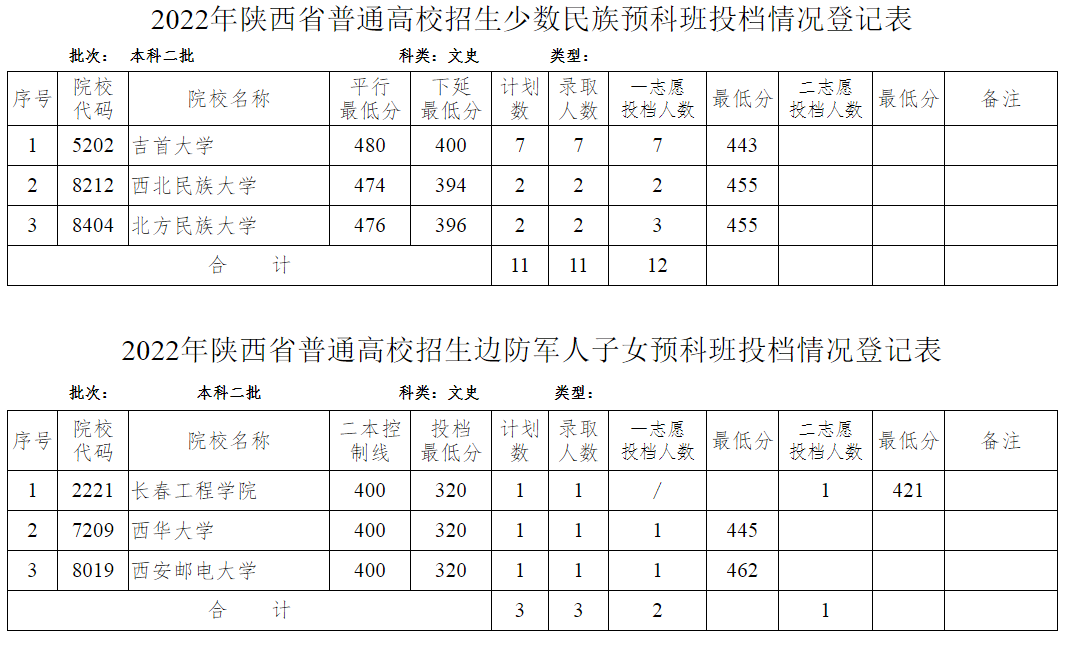 2022年陕西省普通高校招生少数民族预科班投档情况登记表

批次： 本科二批 科类：文史 类型：

| 序号 | 院校代码 | 院校名称 | 平行最低分 | 下延最低分 | 计划数 | 录取人数 | 一志愿投档人数 | 最低分 | 二志愿投档人数 | 最低分 | 备注 |
|---|---|---|---|---|---|---|---|---|---|---|---|
| 1 | 5202 | 吉首大学 | 480 | 400 | 7 | 7 | 7 | 443 | | | |
| 2 | 8212 | 西北民族大学 | 474 | 394 | 2 | 2 | 2 | 455 | | | |
| 3 | 8404 | 北方民族大学 | 476 | 396 | 2 | 2 | 3 | 455 | | | |
| 合 计 | | | | | 11 | 11 | 12 | | | | |

2022年陕西省普通高校招生边防军人子女预科班投档情况登记表

批次： 本科二批 科类：文史 类型：

| 序号 | 院校代码 | 院校名称 | 二本控制线 | 投档最低分 | 计划数 | 录取人数 | 一志愿投档人数 | 最低分 | 二志愿投档人数 | 最低分 | 备注 |
|---|---|---|---|---|---|---|---|---|---|---|---|
| 1 | 2221 | 长春工程学院 | 400 | 320 | 1 | 1 | / | | 1 | 421 | |
| 2 | 7209 | 西华大学 | 400 | 320 | 1 | 1 | 1 | 445 | | | |
| 3 | 8019 | 西安邮电大学 | 400 | 320 | 1 | 1 | 1 | 462 | | | |
| 合 计 | | | | | 3 | 3 | 2 | | 1 | | |